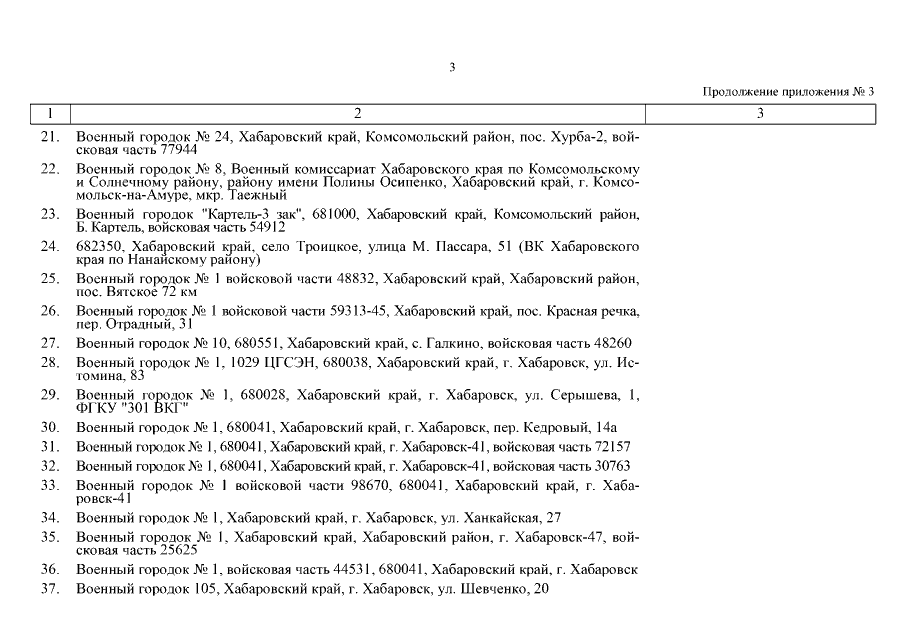 3

Продолжение приложения № 3

| 1 | 2 | 3 |
|---|---|---|
| 21. | Военный городок № 24, Хабаровский край, Комсомольский район, пос. Хурба-2, войсковая часть 77944 | |
| 22. | Военный городок № 8, Военный комиссариат Хабаровского края по Комсомольскому и Солнечному району, району имени Полины Осипенко, Хабаровский край, г. Комсомольск-на-Амуре, мкр. Таежный | |
| 23. | Военный городок "Картель-3 зак", 681000, Хабаровский край, Комсомольский район, Б. Картель, войсковая часть 54912 | |
| 24. | 682350, Хабаровский край, село Троицкое, улица М. Пассара, 51 (ВК Хабаровского края по Нанайскому району) | |
| 25. | Военный городок № 1 войсковой части 48832, Хабаровский край, Хабаровский район, пос. Вятское 72 км | |
| 26. | Военный городок № 1 войсковой части 59313-45, Хабаровский край, пос. Красная речка, пер. Отрадный, 31 | |
| 27. | Военный городок № 10, 680551, Хабаровский край, с. Галкино, войсковая часть 48260 | |
| 28. | Военный городок № 1, 1029 ЦГСЭН, 680038, Хабаровский край, г. Хабаровск, ул. Истомина, 83 | |
| 29. | Военный городок № 1, 680028, Хабаровский край, г. Хабаровск, ул. Серышева, 1, ФГКУ "301 ВКГ" | |
| 30. | Военный городок № 1, 680041, Хабаровский край, г. Хабаровск, пер. Кедровый, 14а | |
| 31. | Военный городок № 1, 680041, Хабаровский край, г. Хабаровск-41, войсковая часть 72157 | |
| 32. | Военный городок № 1, 680041, Хабаровский край, г. Хабаровск-41, войсковая часть 30763 | |
| 33. | Военный городок № 1 войсковой части 98670, 680041, Хабаровский край, г. Хабаровск-41 | |
| 34. | Военный городок № 1, Хабаровский край, г. Хабаровск, ул. Ханкайская, 27 | |
| 35. | Военный городок № 1, Хабаровский край, Хабаровский район, г. Хабаровск-47, войсковая часть 25625 | |
| 36. | Военный городок № 1, войсковая часть 44531, 680041, Хабаровский край, г. Хабаровск | |
| 37. | Военный городок 105, Хабаровский край, г. Хабаровск, ул. Шевченко, 20 | |